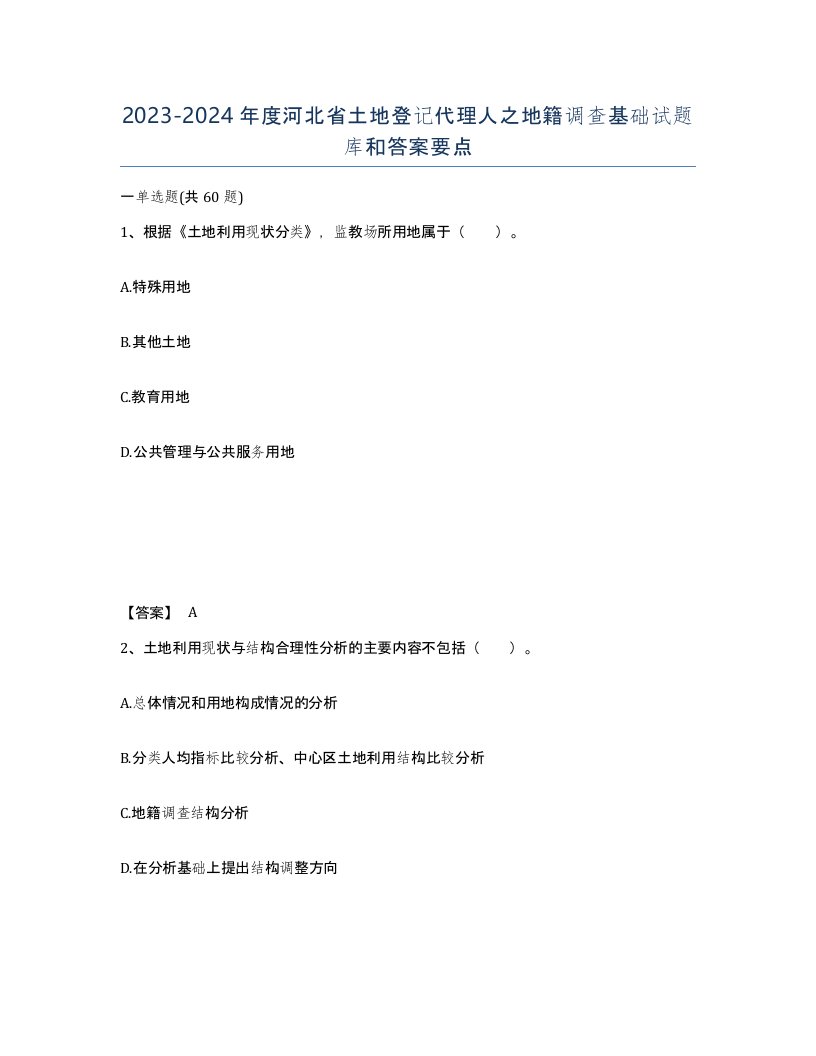 2023-2024年度河北省土地登记代理人之地籍调查基础试题库和答案要点

一单选题(共 60 题)

1、根据《土地利用现状分类》，监教场所用地属于（　　）。

A.特殊用地

B.其他土地

C.教育用地

D.公共管理与公共服务用地

【答案】 A

2、土地利用现状与结构合理性分析的主要内容不包括（　　）。

A.总体情况和用地构成情况的分析

B.分类人均指标比较分析、中心区土地利用结构比较分析

C.地籍调查结构分析

D.在分析基础上提出结构调整方向